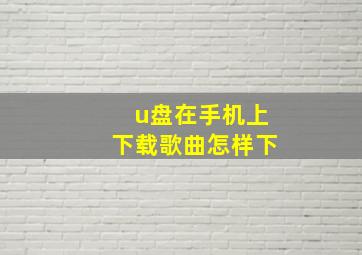 u盘在手机上
下载歌曲怎样下